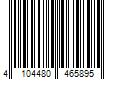 4 104480 465895